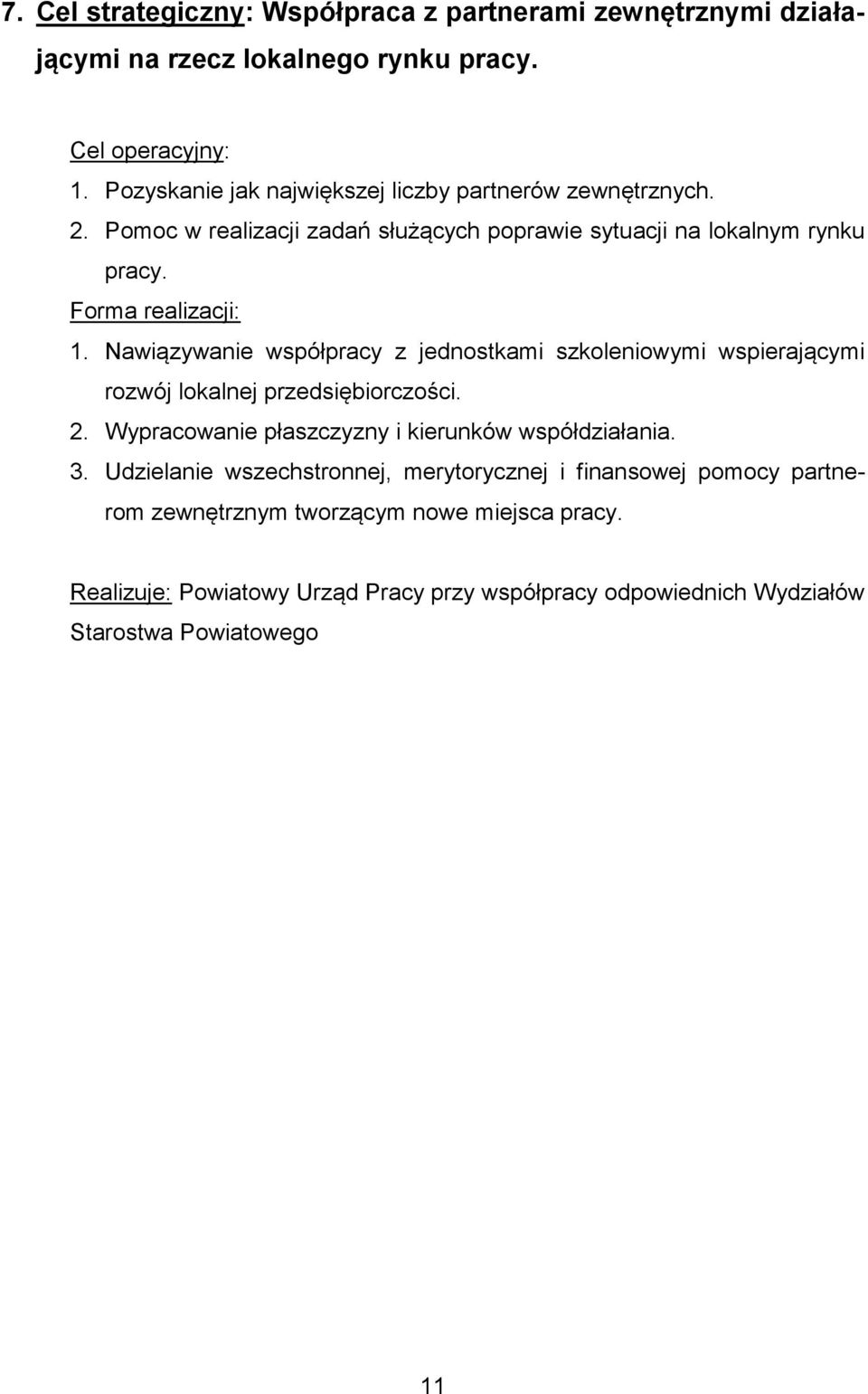 7. Cel strategiczny: Współpraca z partnerami zewnętrznymi działającymi na rzecz lokalnego rynku pracy.

Cel operacyjny:
1. Pozyskanie jak największej liczby partnerów zewnętrznych.
2. Pomoc w realizacji zadań służących poprawie sytuacji na lokalnym rynku pracy.
Forma realizacji:
1. Nawiązywanie współpracy z jednostkami szkoleniowymi wspierającymi rozwój lokalnej przedsiębiorczości.
2. Wypracowanie płaszczyzny i kierunków współdziałania.
3. Udzielanie wszechstronnej, merytorycznej i finansowej pomocy partnerom zewnętrznym tworzącym nowe miejsca pracy.

Realizuje: Powiatowy Urząd Pracy przy współpracy odpowiednich Wydziałów Starostwa Powiatowego

11